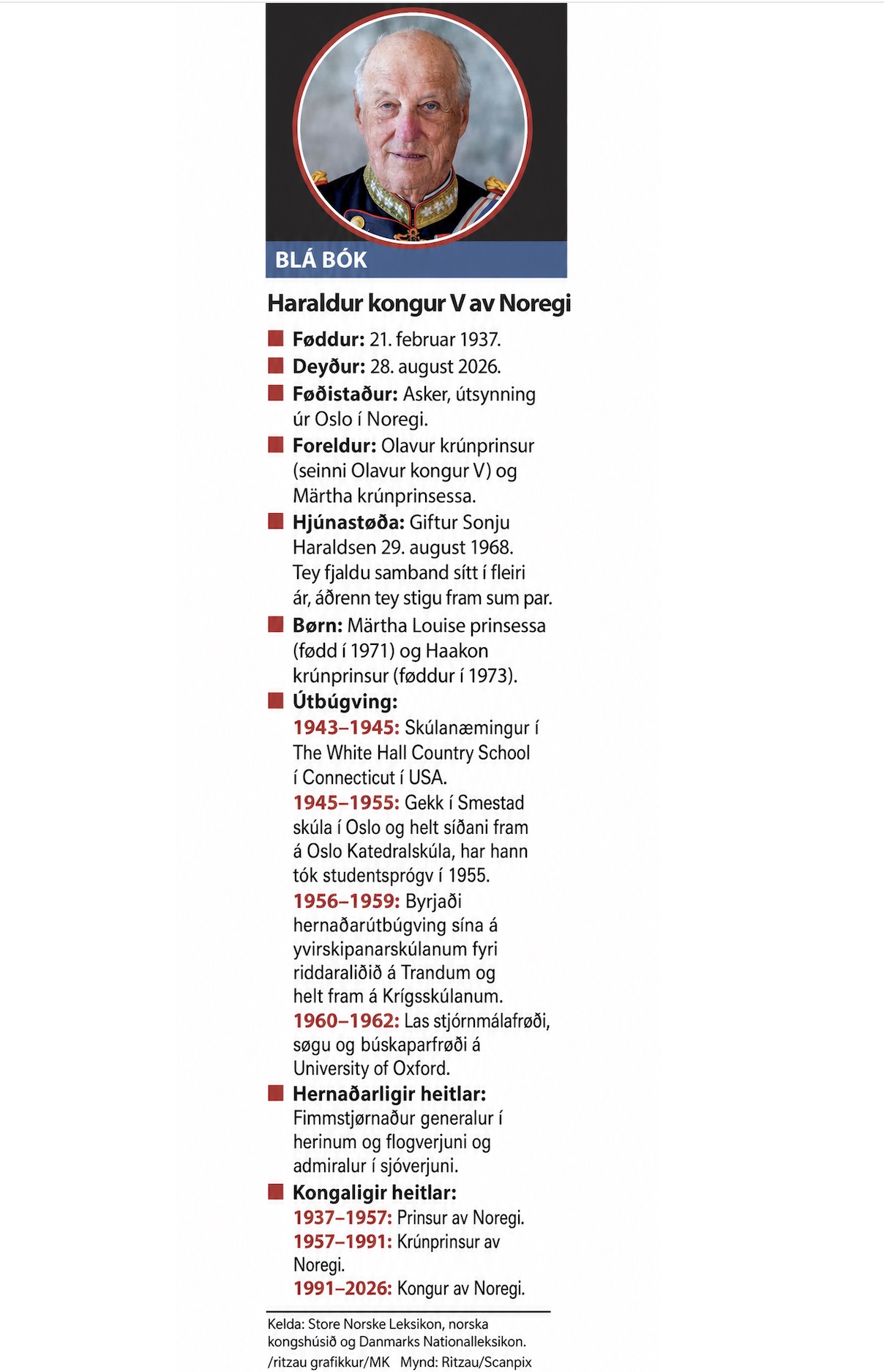 BLÁ BÓK

Haraldur kongur V av Noregi

Føddur: 21. februar 1937.

Deyður: 28. august 2026.

Føðistaður: Asker, útsynning úr Oslo í Noregi.

Foreldur: Olavur krúnprinsur (seinni Olavur kongur V) og Märtha krúnprinsessa.

Hjúnastøða: Giftur Sonju Haraldsen 29. august 1968. Tey fjaldu samband sítt í fleiri ár, áðrenn tey stigu fram sum par.

Børn: Märtha Louise prinsessa (fødd í 1971) og Haakon krúnprinsur (føddur í 1973).

Útbúgving:
1943–1945: Skúlanæmingur í The White Hall Country School í Connecticut í USA.
1945–1955: Gekk í Smestad skúla í Oslo og helt síðani fram á Oslo Katedralskúla, har hann tók studentsprógv í 1955.
1956–1959: Byrjaði hernaðarútbúgving sína á yvirskipanarskúlanum fyri riddaraliðið á Trandum og helt fram á Krígsskúlanum.
1960–1962: Las stjórnmálafrøði, søgu og búskaparfrøði á University of Oxford.

Hernaðarligir heitlar: Fimmstjørnaður generalur í herinum og flogverjuni og admiralur í sjóverjuni.

Kongaligir heitlar:
1937–1957: Prinsur av Noregi.
1957–1991: Krúnprinsur av Noregi.
1991–2026: Kongur av Noregi.

Kelda: Store Norske Leksikon, norska kongshúsið og Danmarks Nationalleksikon.
/ritzau grafikkur/MK Mynd: Ritzau/Scanpix